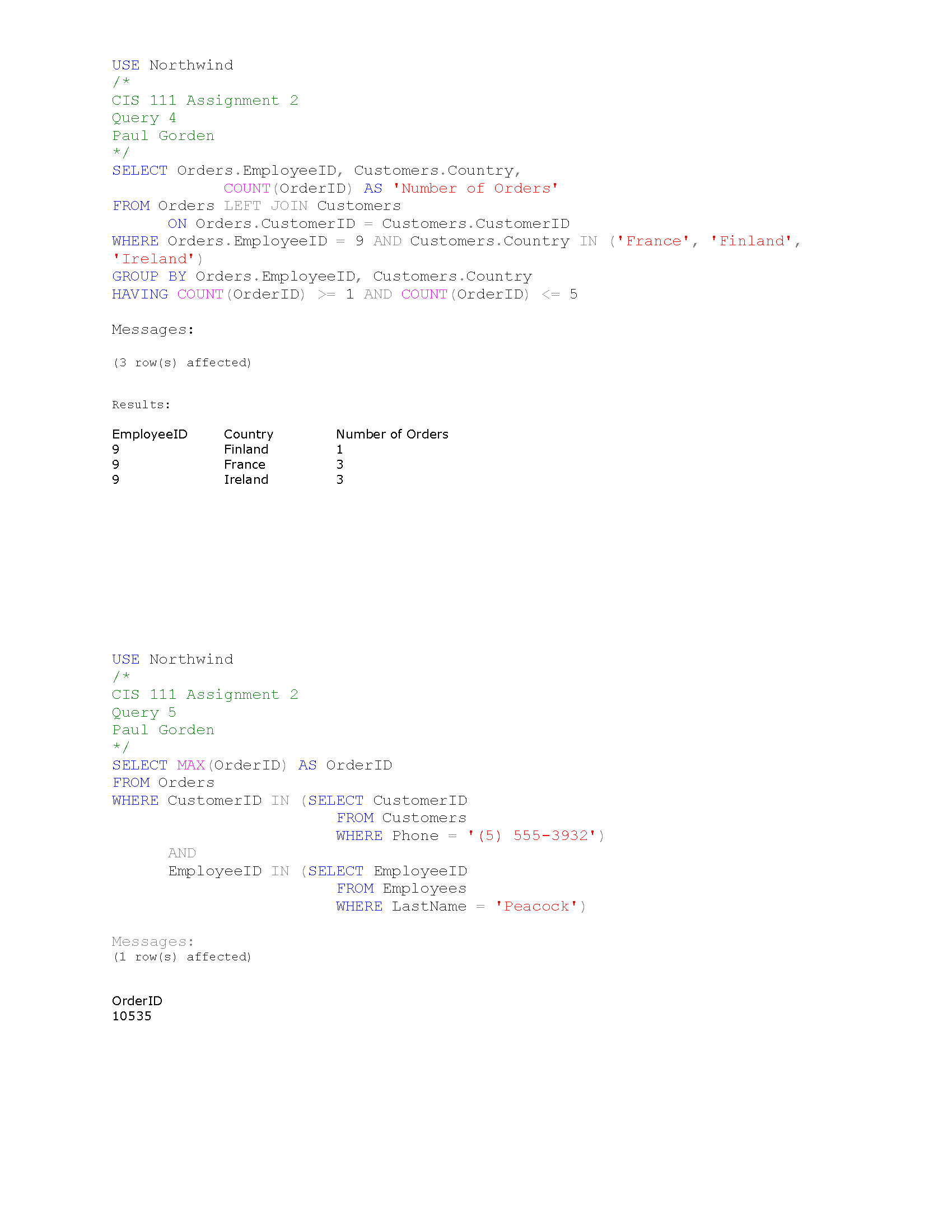 USE Northwind
/*
CIS 111 Assignment 2
Query 4
Paul Gorden
*/
SELECT Orders.EmployeeID, Customers.Country,
            COUNT(OrderID) AS 'Number of Orders'
FROM Orders LEFT JOIN Customers
      ON Orders.CustomerID = Customers.CustomerID
WHERE Orders.EmployeeID = 9 AND Customers.Country IN ('France', 'Finland', 'Ireland')
GROUP BY Orders.EmployeeID, Customers.Country
HAVING COUNT(OrderID) >= 1 AND COUNT(OrderID) <= 5

Messages:

(3 row(s) affected)

Results:

| EmployeeID | Country | Number of Orders |
|---|---|---|
| 9 | Finland | 1 |
| 9 | France | 3 |
| 9 | Ireland | 3 |

USE Northwind
/*
CIS 111 Assignment 2
Query 5
Paul Gorden
*/
SELECT MAX(OrderID) AS OrderID
FROM Orders
WHERE CustomerID IN (SELECT CustomerID
                        FROM Customers
                        WHERE Phone = '(5) 555-3932')
      AND
      EmployeeID IN (SELECT EmployeeID
                        FROM Employees
                        WHERE LastName = 'Peacock')

Messages:
(1 row(s) affected)

OrderID
10535